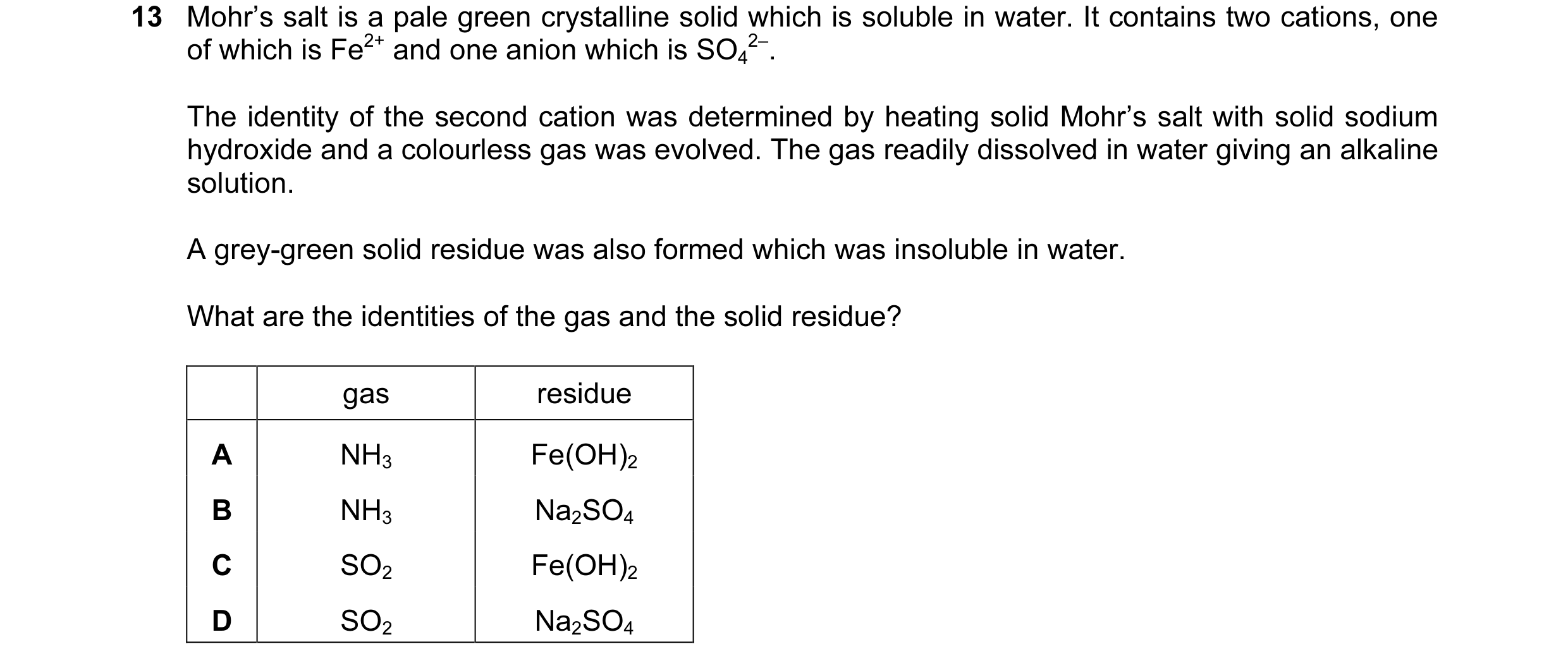 13 Mohr's salt is a pale green crystalline solid which is soluble in water. It contains two cations, one of which is $Fe^{2+}$ and one anion which is $SO_4^{2-}$.

The identity of the second cation was determined by heating solid Mohr's salt with solid sodium hydroxide and a colourless gas was evolved. The gas readily dissolved in water giving an alkaline solution.

A grey-green solid residue was also formed which was insoluble in water.

What are the identities of the gas and the solid residue?

| | gas | residue |
|---|---|---|
| A | $NH_3$ | $Fe(OH)_2$ |
| B | $NH_3$ | $Na_2SO_4$ |
| C | $SO_2$ | $Fe(OH)_2$ |
| D | $SO_2$ | $Na_2SO_4$ |